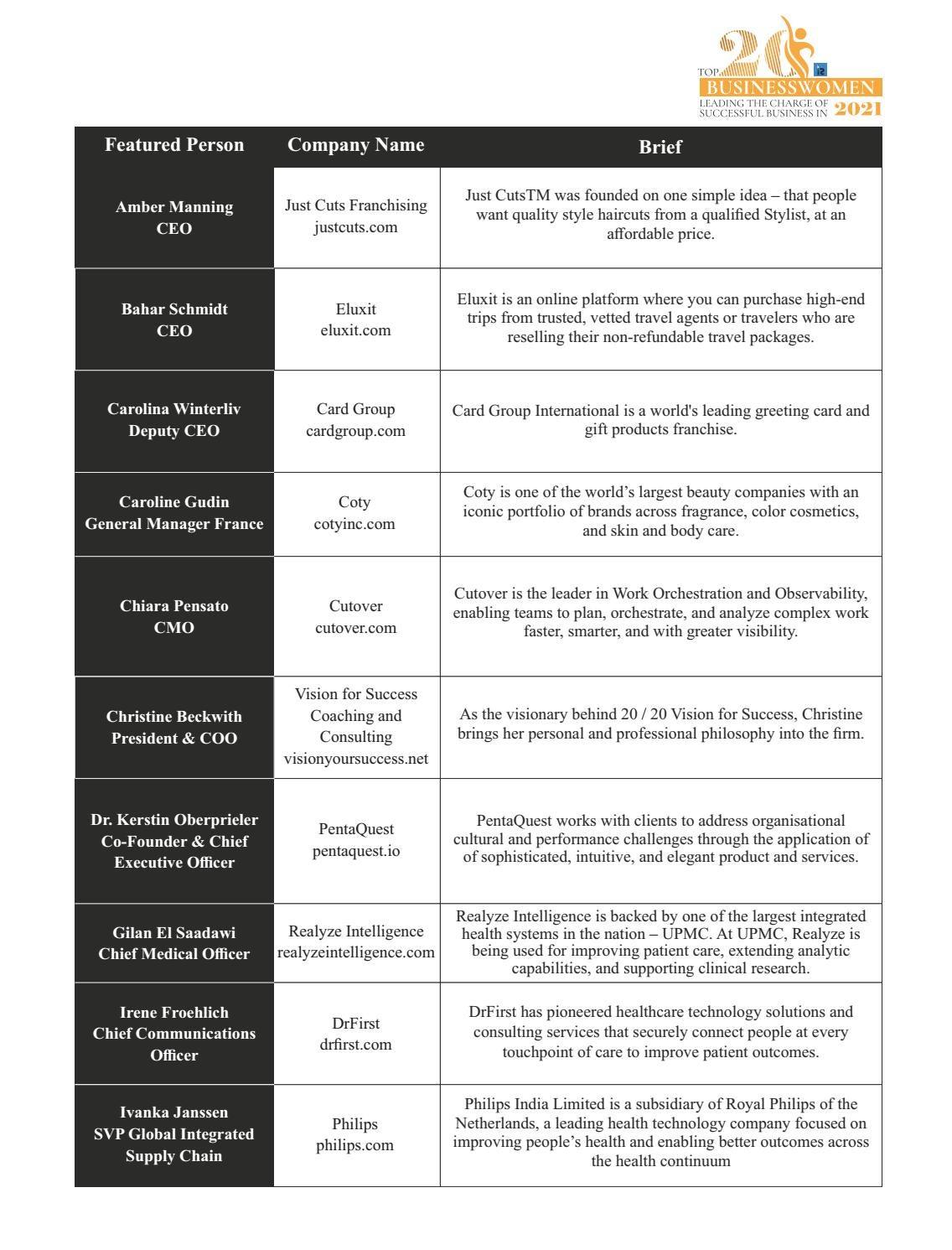 TOP 20 BUSINESSWOMEN LEADING THE CHARGE OF SUCCESSFUL BUSINESS IN 2021

| Featured Person | Company Name | Brief |
|---|---|---|
| Amber Manning CEO | Just Cuts Franchising justcuts.com | Just CutsTM was founded on one simple idea – that people want quality style haircuts from a qualified Stylist, at an affordable price. |
| Bahar Schmidt CEO | Eluxit eluxit.com | Eluxit is an online platform where you can purchase high-end trips from trusted, vetted travel agents or travelers who are reselling their non-refundable travel packages. |
| Carolina Winterliv Deputy CEO | Card Group cardgroup.com | Card Group International is a world's leading greeting card and gift products franchise. |
| Caroline Gudin General Manager France | Coty cotyinc.com | Coty is one of the world's largest beauty companies with an iconic portfolio of brands across fragrance, color cosmetics, and skin and body care. |
| Chiara Pensato CMO | Cutover cutover.com | Cutover is the leader in Work Orchestration and Observability, enabling teams to plan, orchestrate, and analyze complex work faster, smarter, and with greater visibility. |
| Christine Beckwith President & COO | Vision for Success Coaching and Consulting visionyoursuccess.net | As the visionary behind 20 / 20 Vision for Success, Christine brings her personal and professional philosophy into the firm. |
| Dr. Kerstin Oberprieler Co-Founder & Chief Executive Officer | PentaQuest pentaquest.io | PentaQuest works with clients to address organisational cultural and performance challenges through the application of of sophisticated, intuitive, and elegant product and services. |
| Gilan El Saadawi Chief Medical Officer | Realyze Intelligence realyzeintelligence.com | Realyze Intelligence is backed by one of the largest integrated health systems in the nation – UPMC. At UPMC, Realyze is being used for improving patient care, extending analytic capabilities, and supporting clinical research. |
| Irene Froehlich Chief Communications Officer | DrFirst drfirst.com | DrFirst has pioneered healthcare technology solutions and consulting services that securely connect people at every touchpoint of care to improve patient outcomes. |
| Ivanka Janssen SVP Global Integrated Supply Chain | Philips philips.com | Philips India Limited is a subsidiary of Royal Philips of the Netherlands, a leading health technology company focused on improving people's health and enabling better outcomes across the health continuum |